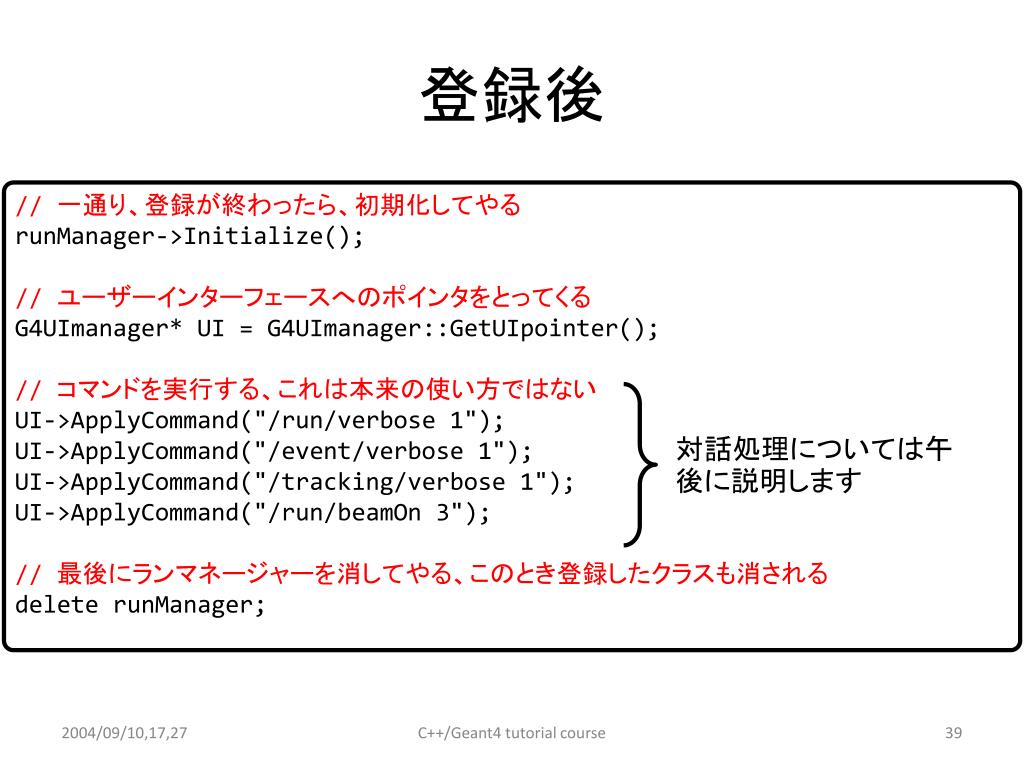 登録後

// 一通り、登録が終わったら、初期化してやる
runManager->Initialize();

// ユーザーインターフェースへのポインタをとってくる
G4UImanager* UI = G4UImanager::GetUIpointer();

// コマンドを実行する、これは本来の使い方ではない
UI->ApplyCommand("/run/verbose 1");
UI->ApplyCommand("/event/verbose 1");
UI->ApplyCommand("/tracking/verbose 1");
UI->ApplyCommand("/run/beamOn 3");

対話処理については午後に説明します

// 最後にランマネージャーを消してやる、このとき登録したクラスも消される
delete runManager;

2004/09/10,17,27
C++/Geant4 tutorial course
39